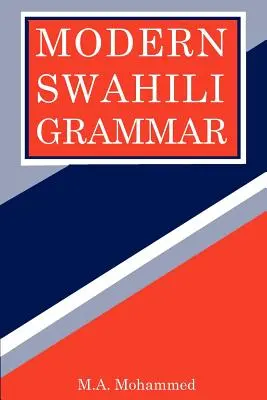 MODERN SWAHILI GRAMMAR

M.A. Mohammed